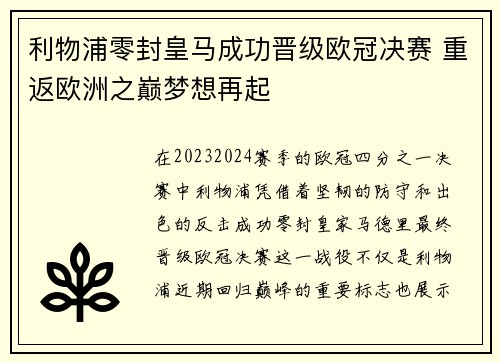 利物浦零封皇马成功晋级欧冠决赛 重返欧洲之巅梦想再起

在20232024赛季的欧冠四分之一决赛中利物浦凭借着坚韧的防守和出色的反击成功零封皇家马德里最终晋级欧冠决赛这一战役不仅是利物浦近期回归巅峰的重要标志也展示